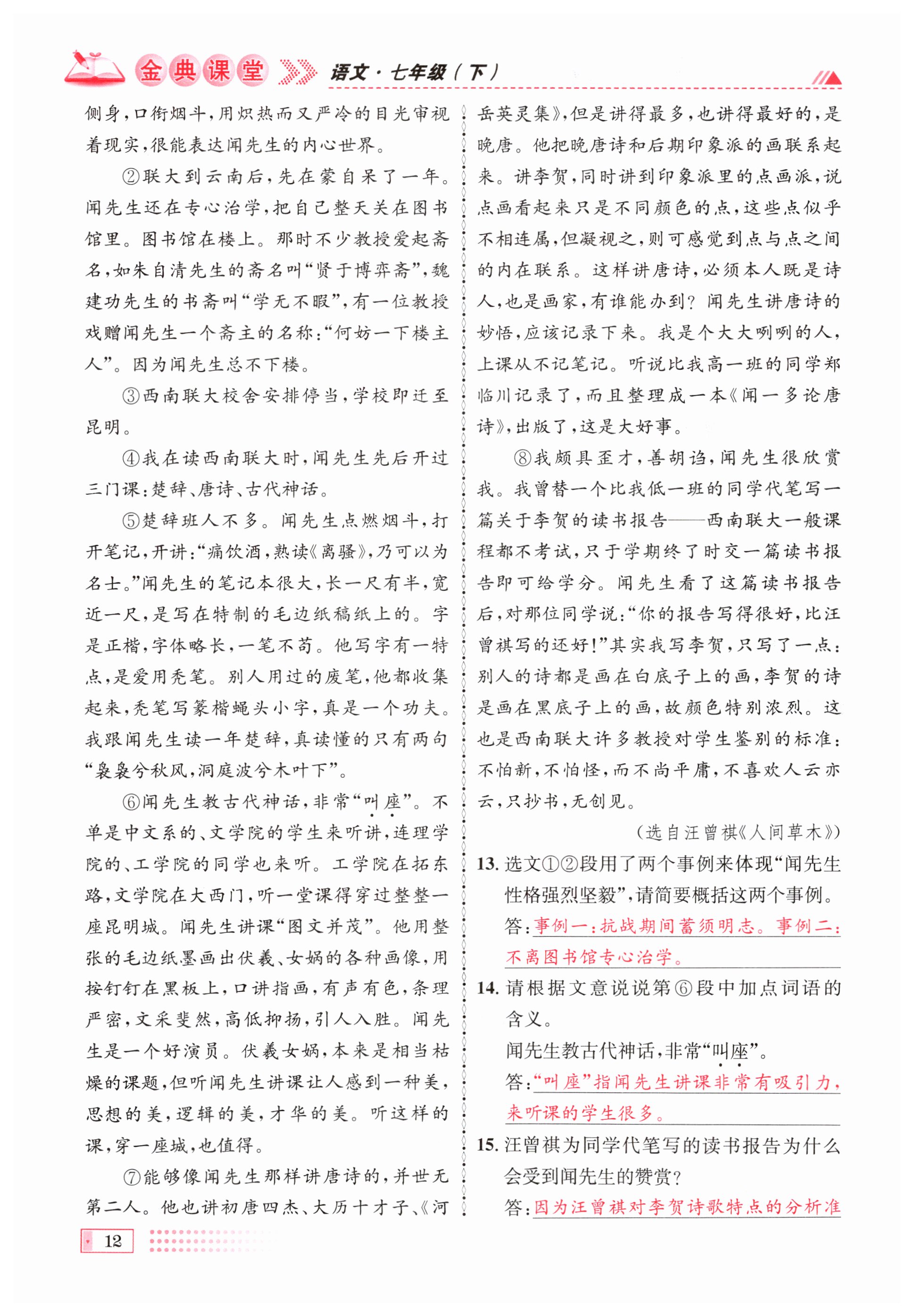 金典课堂 语文·七年级（下）

侧身，口衔烟斗，用炽热而又严冷的目光审视着现实，很能表达闻先生的内心世界。

②联大到云南后，先在蒙自呆了一年。闻先生还在专心治学，把自己整天关在图书馆里。图书馆在楼上。那时不少教授爱起斋名，如朱自清先生的斋名叫“贤于博弈斋”，魏建功先生的书斋叫“学无不暇”，有一位教授戏赠闻先生一个斋主的名称：“何妨一下楼主人”。因为闻先生总不下楼。

③西南联大校舍安排停当，学校即迁至昆明。

④我在读西南联大时，闻先生先后开过三门课：楚辞、唐诗、古代神话。

⑤楚辞班人不多。闻先生点燃烟斗，打开笔记，开讲：“痛饮酒，熟读《离骚》，乃可以为名士。”闻先生的笔记本很大，长一尺有半，宽近一尺，是写在特制的毛边纸稿纸上的。字是正楷，字体略长，一笔不苟。他写字有一特点，是爱用秃笔。别人用过的废笔，他都收集起来，秃笔写篆楷蝇头小字，真是一个功夫。我跟闻先生读一年楚辞，真读懂的只有两句“袅袅兮秋风，洞庭波兮木叶下”。

⑥闻先生教古代神话，非常“叫座”。不单是中文系的、文学院的学生来听讲，连理学院的、工学院的同学也来听。工学院在拓东路，文学院在大西门，听一堂课得穿过整整一座昆明城。闻先生讲课“图文并茂”。他用整张的毛边纸墨画出伏羲、女娲的各种画像，用按钉钉在黑板上，口讲指画，有声有色，条理严密，文采斐然，高低抑扬，引人入胜。闻先生是一个好演员。伏羲女娲，本来是相当枯燥的课题，但听闻先生讲课让人感到一种美，思想的美，逻辑的美，才华的美。听这样的课，穿一座城，也值得。

⑦能够像闻先生那样讲唐诗的，并世无第二人。他也讲初唐四杰、大历十才子、《河岳英灵集》，但是讲得最多，也讲得最好的，是晚唐。他把晚唐诗和后期印象派的画联系起来。讲李贺，同时讲到印象派里的点画派，说点画看起来只是不同颜色的点，这些点似乎不相连属，但凝视之，则可感觉到点与点之间的内在联系。这样讲唐诗，必须本人既是诗人，也是画家，有谁能办到？闻先生讲唐诗的妙悟，应该记录下来。我是个大大咧咧的人，上课从不记笔记。听说比我高一班的同学郑临川记录了，而且整理成一本《闻一多论唐诗》，出版了，这是大好事。

⑧我颇具歪才，善胡诌，闻先生很欣赏我。我曾替一个比我低一班的同学代笔写一篇关于李贺的读书报告——西南联大一般课程都不考试，只于学期终了时交一篇读书报告即可给学分。闻先生看了这篇读书报告后，对那位同学说：“你的报告写得很好，比汪曾祺写的还好！”其实我写李贺，只写了一点：别人的诗都是画在白底子上的画，李贺的诗是画在黑底子上的画，故颜色特别浓烈。这也是西南联大许多教授对学生鉴别的标准：不怕新，不怕怪，而不尚平庸，不喜欢人云亦云，只抄书，无创见。

（选自汪曾祺《人间草木》）

13. 选文①②段用了两个事例来体现“闻先生性格强烈坚毅”，请简要概括这两个事例。

答：事例一：抗战期间蓄须明志。事例二：不离图书馆专心治学。

14. 请根据文意说说第⑥段中加点词语的含义。

闻先生教古代神话，非常“叫座”。

答：“叫座”指闻先生讲课非常有吸引力，来听课的学生很多。

15. 汪曾祺为同学代笔写的读书报告为什么会受到闻先生的赞赏？

答：因为汪曾祺对李贺诗歌特点的分析准

12